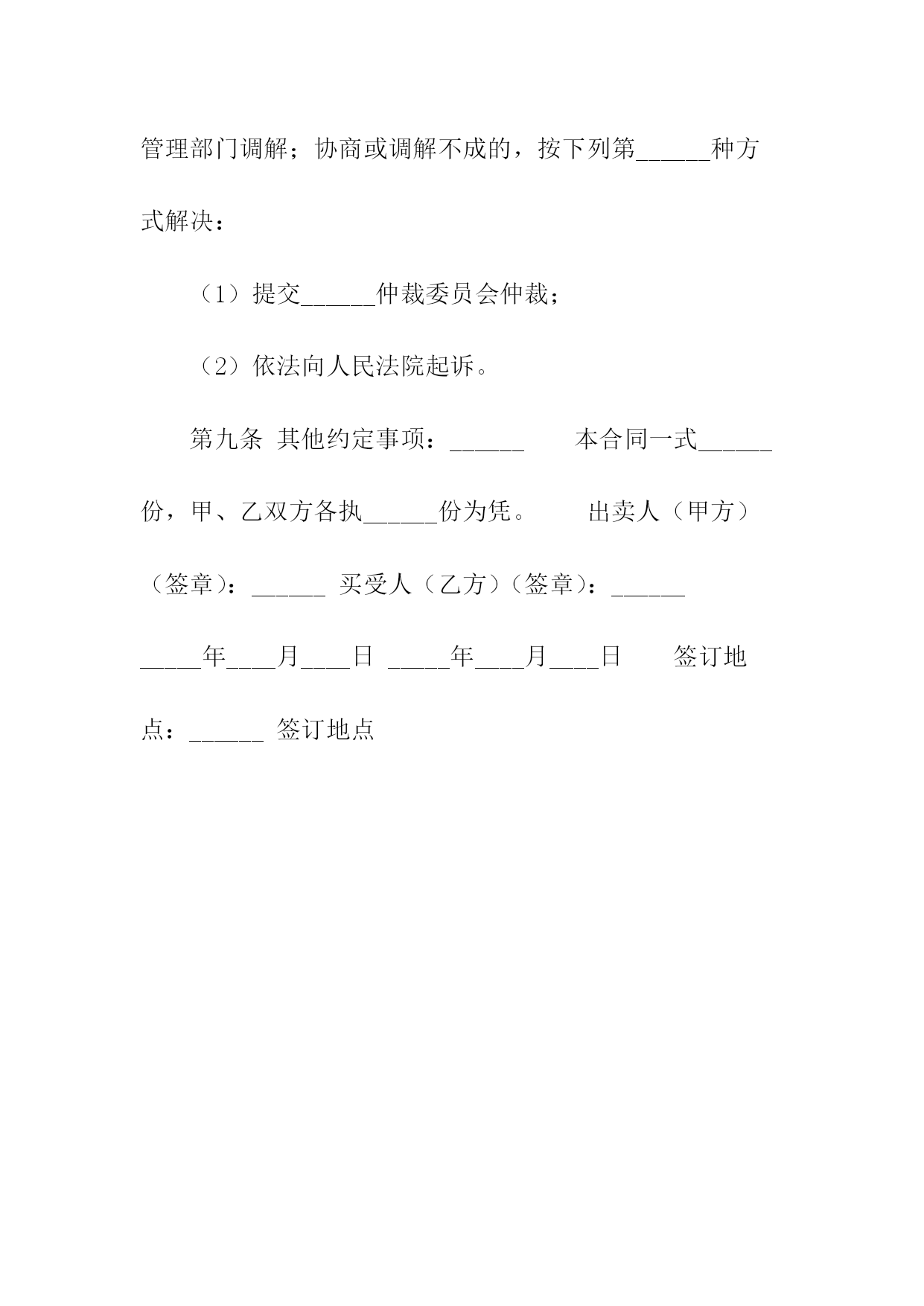 管理部门调解；协商或调解不成的，按下列第______种方式解决：

（1）提交______仲裁委员会仲裁；

（2）依法向人民法院起诉。

第九条 其他约定事项：______ 本合同一式______份，甲、乙双方各执______份为凭。 出卖人（甲方）（签章）：______ 买受人（乙方）（签章）：______ _____年____月____日 _____年____月____日 签订地点：______ 签订地点